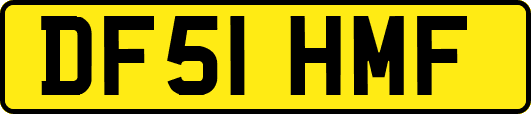 DF51 HMF